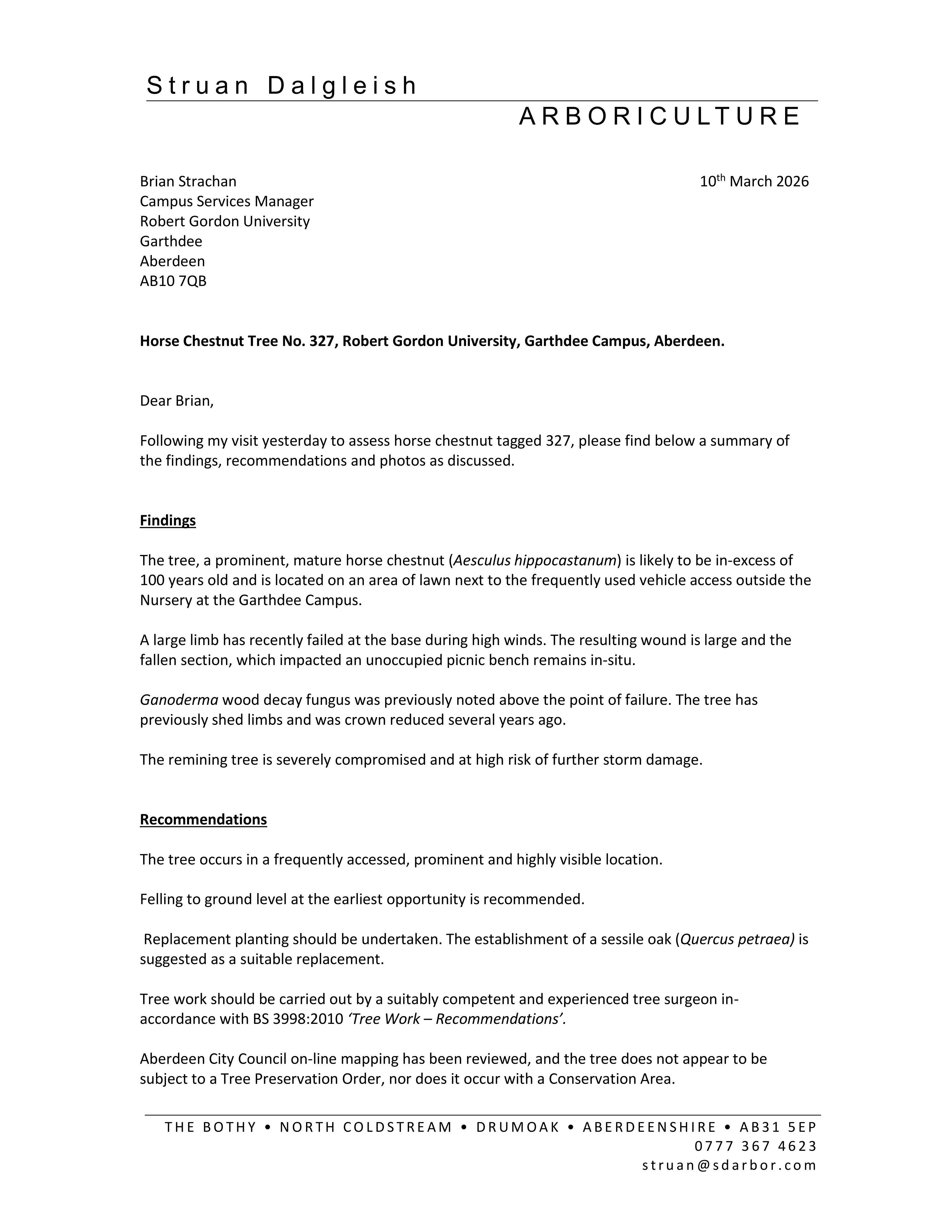 Struan Dalgleish
ARBORICULTURE

Brian Strachan
Campus Services Manager
Robert Gordon University
Garthdee
Aberdeen
AB10 7QB

10th March 2026

Horse Chestnut Tree No. 327, Robert Gordon University, Garthdee Campus, Aberdeen.

Dear Brian,

Following my visit yesterday to assess horse chestnut tagged 327, please find below a summary of the findings, recommendations and photos as discussed.

Findings

The tree, a prominent, mature horse chestnut (Aesculus hippocastanum) is likely to be in-excess of 100 years old and is located on an area of lawn next to the frequently used vehicle access outside the Nursery at the Garthdee Campus.

A large limb has recently failed at the base during high winds. The resulting wound is large and the fallen section, which impacted an unoccupied picnic bench remains in-situ.

Ganoderma wood decay fungus was previously noted above the point of failure. The tree has previously shed limbs and was crown reduced several years ago.

The remining tree is severely compromised and at high risk of further storm damage.

Recommendations

The tree occurs in a frequently accessed, prominent and highly visible location.

Felling to ground level at the earliest opportunity is recommended.

Replacement planting should be undertaken. The establishment of a sessile oak (Quercus petraea) is suggested as a suitable replacement.

Tree work should be carried out by a suitably competent and experienced tree surgeon in-accordance with BS 3998:2010 'Tree Work – Recommendations'.

Aberdeen City Council on-line mapping has been reviewed, and the tree does not appear to be subject to a Tree Preservation Order, nor does it occur with a Conservation Area.

THE BOTHY • NORTH COLDSTREAM • DRUMOAK • ABERDEENSHIRE • AB31 5EP
0777 367 4623
struan@sdarbor.com